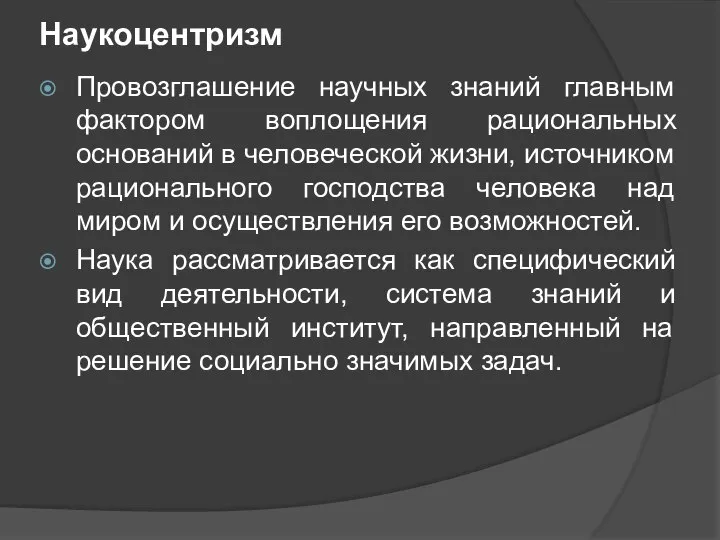 Наукоцентризм

Провозглашение научных знаний главным фактором воплощения рациональных оснований в человеческой жизни, источником рационального господства человека над миром и осуществления его возможностей.

Наука рассматривается как специфический вид деятельности, система знаний и общественный институт, направленный на решение социально значимых задач.